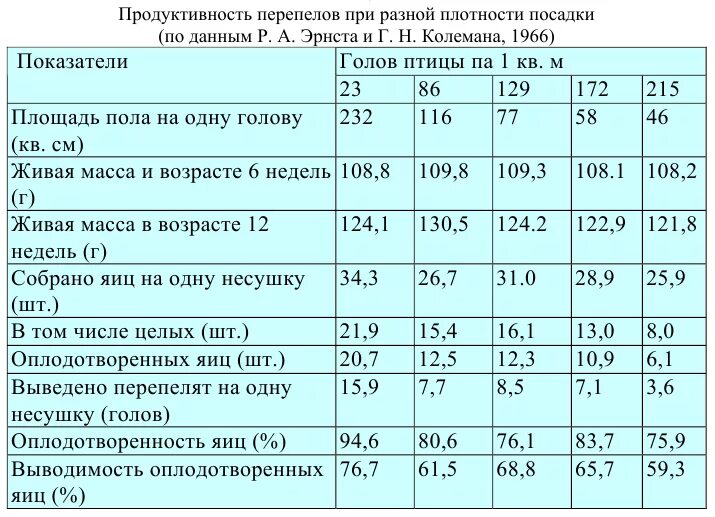 Продуктивность перепелов при разной плотности посадки
(по данным Р. А. Эрнста и Г. Н. Колемана, 1966)

| Показатели | Голов птицы па 1 кв. м | | | | |
|---|---|---|---|---|---|
| | 23 | 86 | 129 | 172 | 215 |
| Площадь пола на одну голову (кв. см) | 232 | 116 | 77 | 58 | 46 |
| Живая масса и возрасте 6 недель (г) | 108,8 | 109,8 | 109,3 | 108.1 | 108,2 |
| Живая масса в возрасте 12 недель (г) | 124,1 | 130,5 | 124.2 | 122,9 | 121,8 |
| Собрано яиц на одну несушку (шт.) | 34,3 | 26,7 | 31.0 | 28,9 | 25,9 |
| В том числе целых (шт.) | 21,9 | 15,4 | 16,1 | 13,0 | 8,0 |
| Оплодотворенных яиц (шт.) | 20,7 | 12,5 | 12,3 | 10,9 | 6,1 |
| Выведено перепелят на одну несушку (голов) | 15,9 | 7,7 | 8,5 | 7,1 | 3,6 |
| Оплодотворенность яиц (%) | 94,6 | 80,6 | 76,1 | 83,7 | 75,9 |
| Выводимость оплодотворенных яиц (%) | 76,7 | 61,5 | 68,8 | 65,7 | 59,3 |